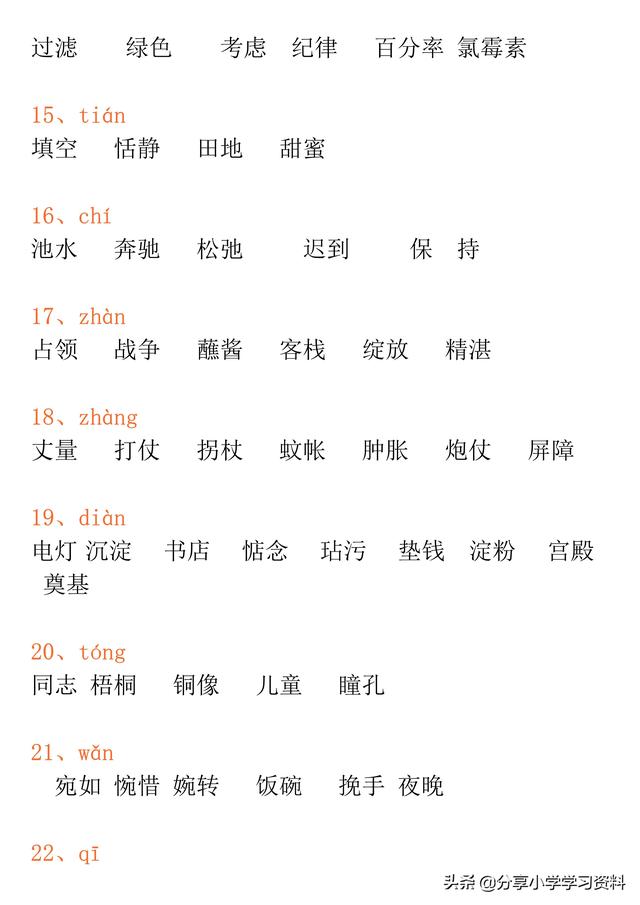 过滤　绿色　考虑　纪律　百分率 氯霉素

15、tián
填空　恬静　田地　甜蜜

16、chí
池水　奔驰　松弛　迟到　保 持

17、zhàn
占领　战争　蘸酱　客栈　绽放　精湛

18、zhàng
丈量　打仗　拐杖　蚊帐　肿胀　炮仗　屏障

19、diàn
电灯 沉淀　书店　惦念　玷污　垫钱　淀粉　宫殿 奠基

20、tóng
同志 梧桐　铜像　儿童　瞳孔

21、wǎn
宛如 惋惜 婉转　饭碗　挽手 夜晚

22、qī

头条 @分享小学学习资料